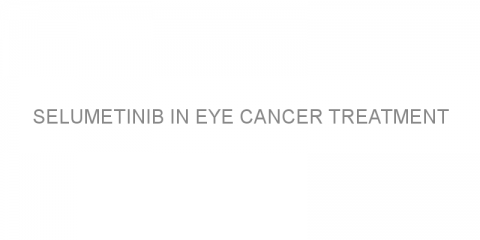 SELUMETINIB IN EYE CANCER TREATMENT